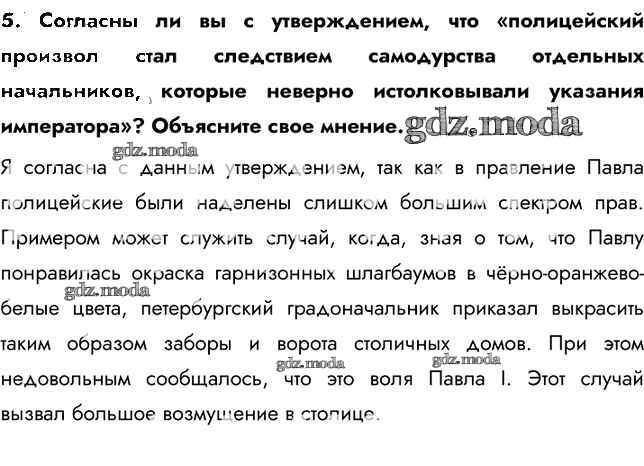 5. Согласны ли вы с утверждением, что «полицейский произвол стал следствием самодурства отдельных начальников, которые неверно истолковывали указания императора»? Объясните свое мнение. gdz.moda

gdz.moda

Я согласна с данным утверждением, так как в правление Павла полицейские были наделены слишком большим спектром прав. Примером может служить случай, когда, зная о том, что Павлу понравилась окраска гарнизонных шлагбаумов в чёрно-оранжево-белые цвета, петербургский градоначальник приказал выкрасить таким образом заборы и ворота столичных домов. При этом недовольным сообщалось, что это воля Павла I. Этот случай вызвал большое возмущение в столице.

gdz.moda gdz.moda gdz.moda